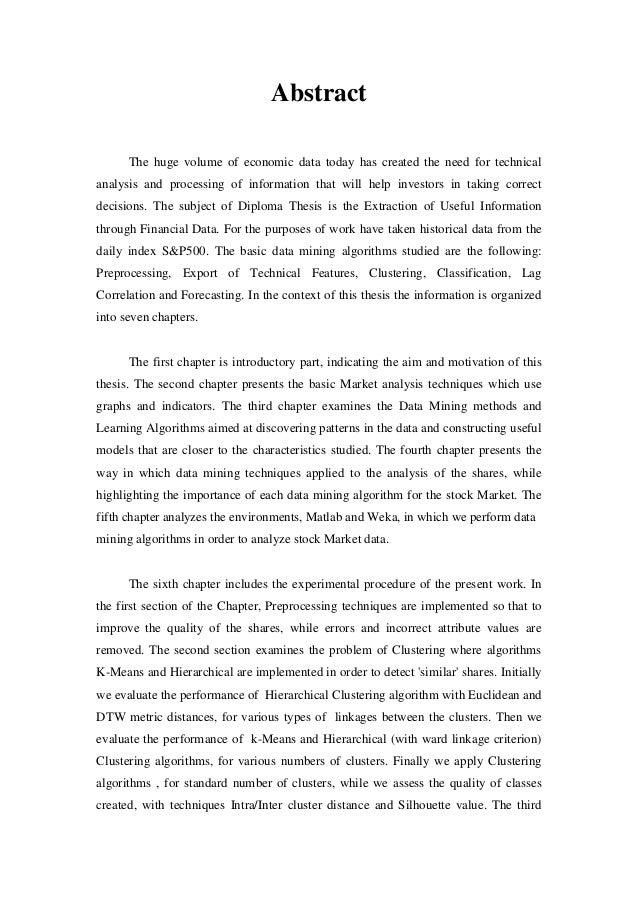 Abstract

The huge volume of economic data today has created the need for technical analysis and processing of information that will help investors in taking correct decisions. The subject of Diploma Thesis is the Extraction of Useful Information through Financial Data. For the purposes of work have taken historical data from the daily index S&P500. The basic data mining algorithms studied are the following: Preprocessing, Export of Technical Features, Clustering, Classification, Lag Correlation and Forecasting. In the context of this thesis the information is organized into seven chapters.

The first chapter is introductory part, indicating the aim and motivation of this thesis. The second chapter presents the basic Market analysis techniques which use graphs and indicators. The third chapter examines the Data Mining methods and Learning Algorithms aimed at discovering patterns in the data and constructing useful models that are closer to the characteristics studied. The fourth chapter presents the way in which data mining techniques applied to the analysis of the shares, while highlighting the importance of each data mining algorithm for the stock Market. The fifth chapter analyzes the environments, Matlab and Weka, in which we perform data mining algorithms in order to analyze stock Market data.

The sixth chapter includes the experimental procedure of the present work. In the first section of the Chapter, Preprocessing techniques are implemented so that to improve the quality of the shares, while errors and incorrect attribute values are removed. The second section examines the problem of Clustering where algorithms K-Means and Hierarchical are implemented in order to detect 'similar' shares. Initially we evaluate the performance of Hierarchical Clustering algorithm with Euclidean and DTW metric distances, for various types of linkages between the clusters. Then we evaluate the performance of k-Means and Hierarchical (with ward linkage criterion) Clustering algorithms, for various numbers of clusters. Finally we apply Clustering algorithms , for standard number of clusters, while we assess the quality of classes created, with techniques Intra/Inter cluster distance and Silhouette value. The third